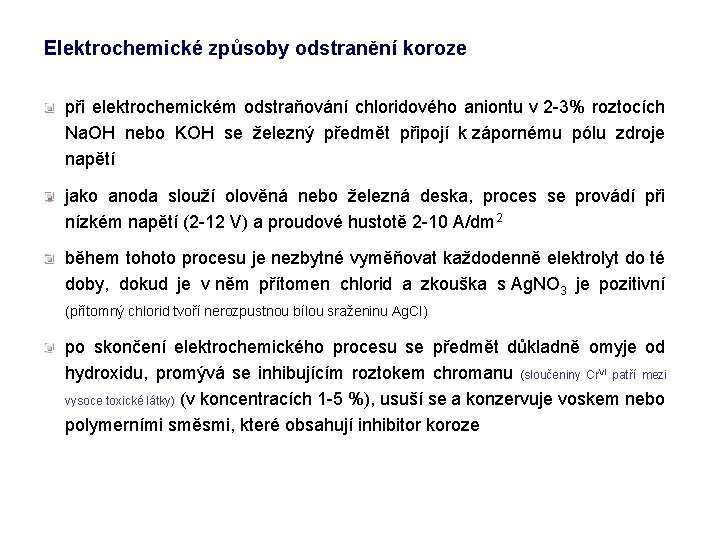 Elektrochemické způsoby odstranění koroze

při elektrochemickém odstraňování chloridového aniontu v 2-3% roztocích NaOH nebo KOH se železný předmět připojí k zápornému pólu zdroje napětí

jako anoda slouží olověná nebo železná deska, proces se provádí při nízkém napětí (2-12 V) a proudové hustotě 2-10 A/dm$^2$

během tohoto procesu je nezbytné vyměňovat každodenně elektrolyt do té doby, dokud je v něm přítomen chlorid a zkouška s $AgNO_3$ je pozitivní (přítomný chlorid tvoří nerozpustnou bílou sraženinu AgCl)

po skončení elektrochemického procesu se předmět důkladně omyje od hydroxidu, promývá se inhibujícím roztokem chromanu (sloučeniny $Cr^{VI}$ patří mezi vysoce toxické látky) (v koncentracích 1-5 %), usuší se a konzervuje voskem nebo polymerními směsmi, které obsahují inhibitor koroze